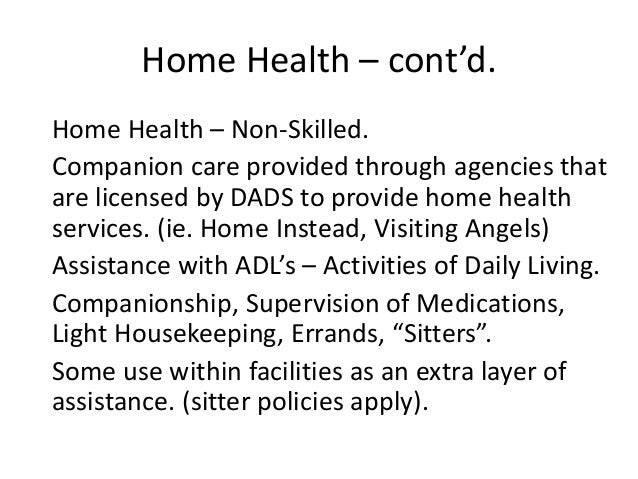 Home Health – cont’d.

Home Health – Non-Skilled.

Companion care provided through agencies that are licensed by DADS to provide home health services. (ie. Home Instead, Visiting Angels)

Assistance with ADL’s – Activities of Daily Living.

Companionship, Supervision of Medications, Light Housekeeping, Errands, “Sitters”.

Some use within facilities as an extra layer of assistance. (sitter policies apply).